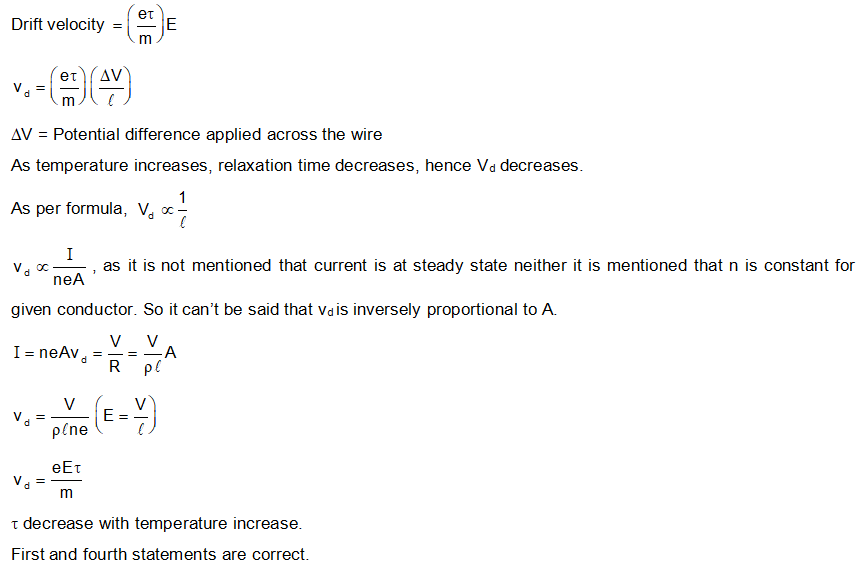 Drift velocity $= \left(\frac{e\tau}{m}\right)E$

$v_d = \left(\frac{e\tau}{m}\right)\left(\frac{\Delta V}{\ell}\right)$

$\Delta V$ = Potential difference applied across the wire

As temperature increases, relaxation time decreases, hence $V_d$ decreases.

As per formula, $V_d \propto \frac{1}{\ell}$

$v_d \propto \frac{I}{neA}$, as it is not mentioned that current is at steady state neither it is mentioned that n is constant for given conductor. So it can't be said that $v_d$ is inversely proportional to A.

$I = neAv_d = \frac{V}{R} = \frac{V}{\rho\ell}A$

$v_d = \frac{V}{\rho\ell ne}\left(E = \frac{V}{\ell}\right)$

$v_d = \frac{eE\tau}{m}$

$\tau$ decrease with temperature increase.

First and fourth statements are correct.